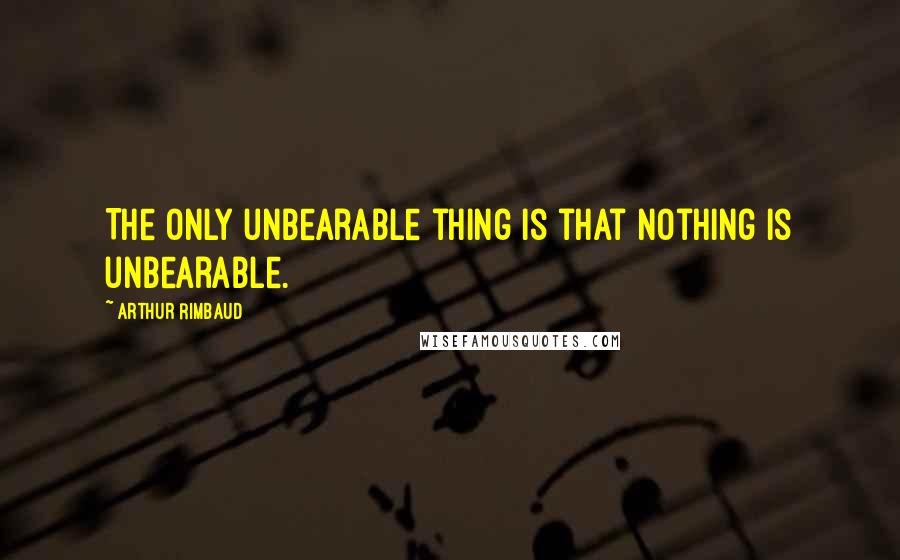 THE ONLY UNBEARABLE THING IS THAT NOTHING IS UNBEARABLE.

~ ARTHUR RIMBAUD

WISEFAMOUSQUOTES.COM